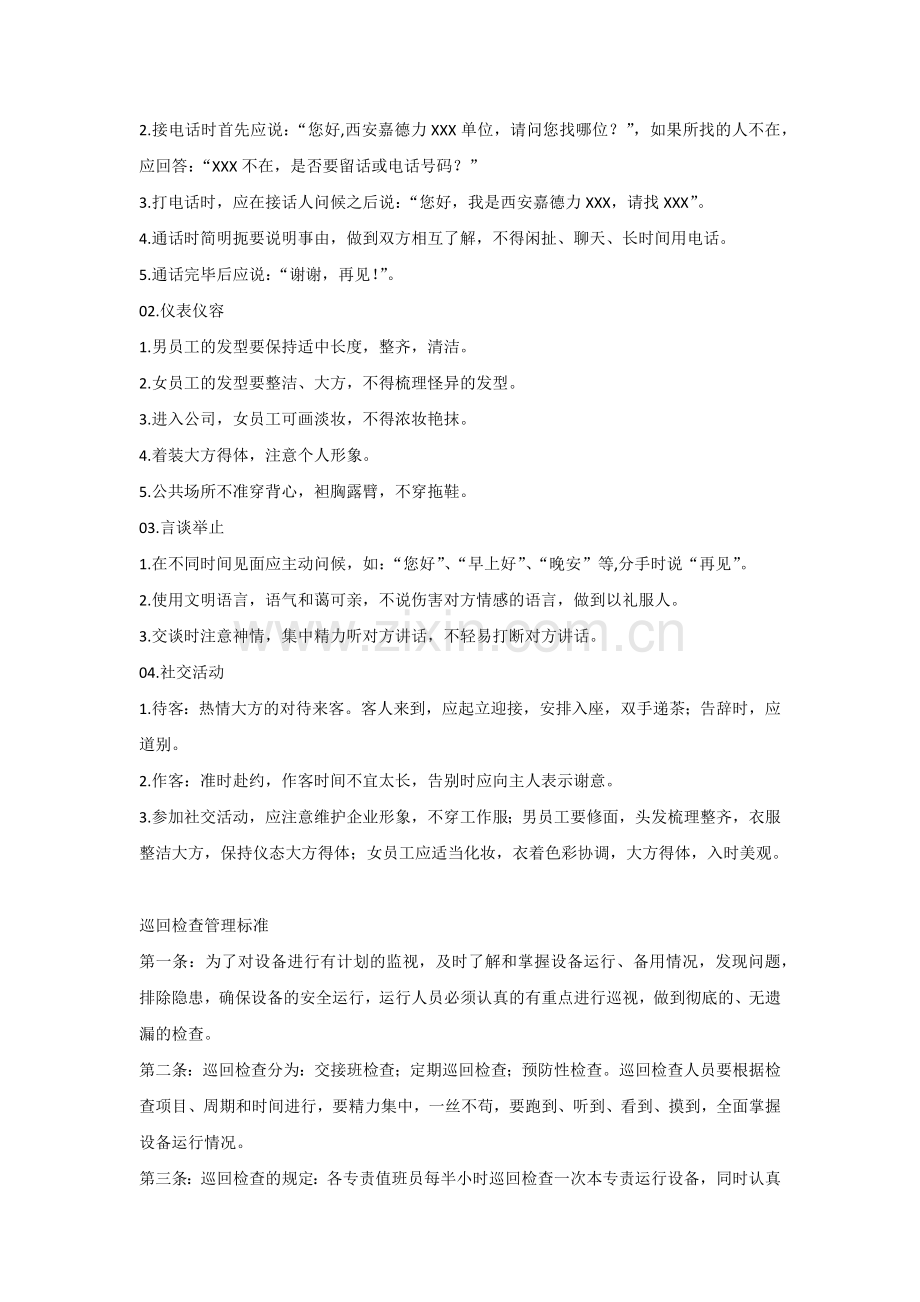 2.接电话时首先应说：“您好,西安嘉德力XXX单位，请问您找哪位？”，如果所找的人不在，应回答：“XXX不在，是否要留话或电话号码？”

3.打电话时，应在接话人问候之后说：“您好，我是西安嘉德力XXX，请找XXX”。

4.通话时简明扼要说明事由，做到双方相互了解，不得闲扯、聊天、长时间用电话。

5.通话完毕后应说：“谢谢，再见！”。

02.仪表仪容

1.男员工的发型要保持适中长度，整齐，清洁。

2.女员工的发型要整洁、大方，不得梳理怪异的发型。

3.进入公司，女员工可画淡妆，不得浓妆艳抹。

4.着装大方得体，注意个人形象。

5.公共场所不准穿背心，袒胸露臂，不穿拖鞋。

03.言谈举止

1.在不同时间见面应主动问候，如：“您好”、“早上好”、“晚安”等,分手时说“再见”。

2.使用文明语言，语气和蔼可亲，不说伤害对方情感的语言，做到以礼服人。

3.交谈时注意神情，集中精力听对方讲话，不轻易打断对方讲话。

04.社交活动

1.待客：热情大方的对待来客。客人来到，应起立迎接，安排入座，双手递茶；告辞时，应道别。

2.作客：准时赴约，作客时间不宜太长，告别时应向主人表示谢意。

3.参加社交活动，应注意维护企业形象，不穿工作服；男员工要修面，头发梳理整齐，衣服整洁大方，保持仪态大方得体；女员工应适当化妆，衣着色彩协调，大方得体，入时美观。

巡回检查管理标准

第一条：为了对设备进行有计划的监视，及时了解和掌握设备运行、备用情况，发现问题，排除隐患，确保设备的安全运行，运行人员必须认真的有重点进行巡视，做到彻底的、无遗漏的检查。

第二条：巡回检查分为：交接班检查；定期巡回检查；预防性检查。巡回检查人员要根据检查项目、周期和时间进行，要精力集中，一丝不苟，要跑到、听到、看到、摸到，全面掌握设备运行情况。

第三条：巡回检查的规定：各专责值班员每半小时巡回检查一次本专责运行设备，同时认真

www.zixin.com.cn